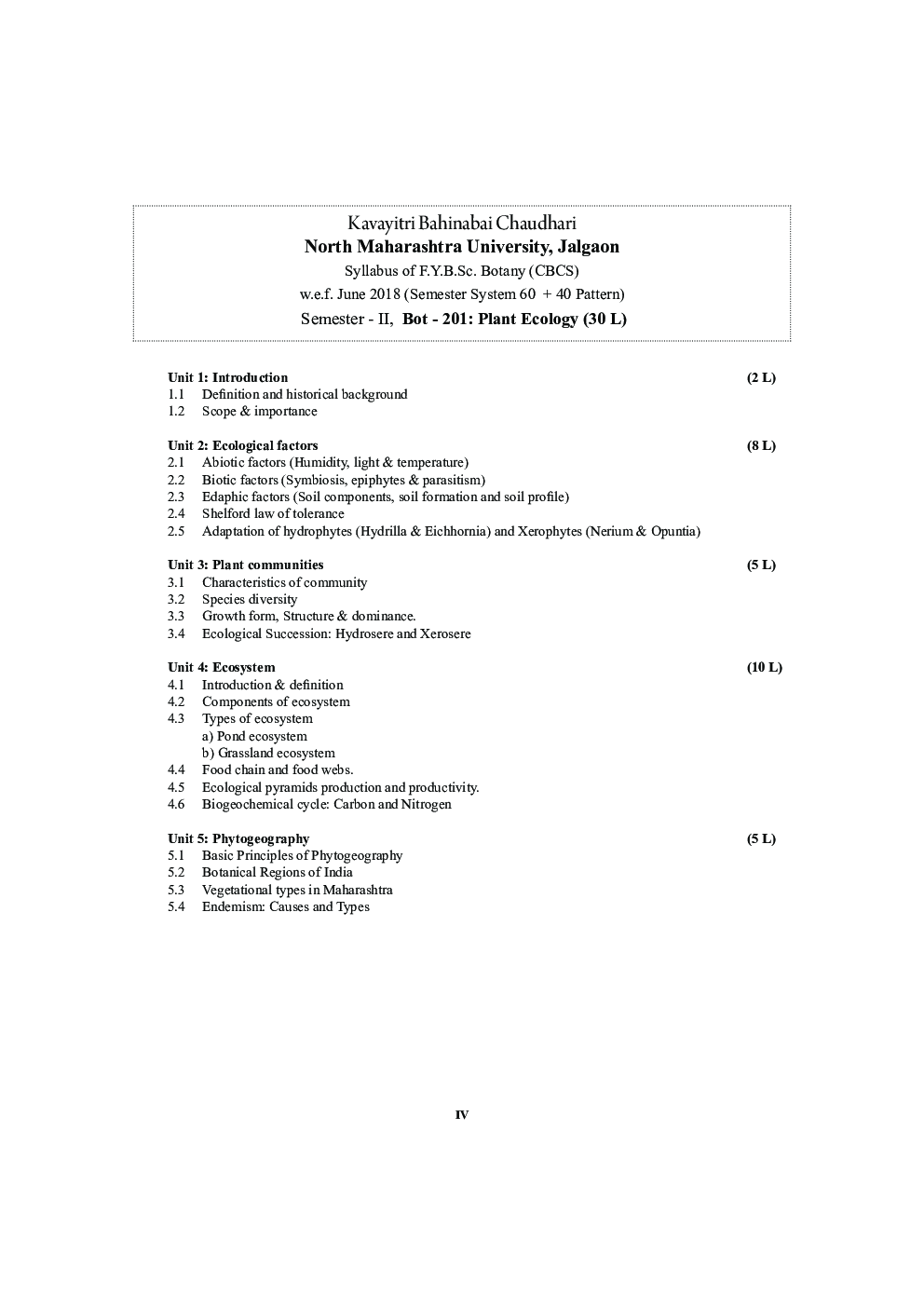 Kavayitri Bahinabai Chaudhari
North Maharashtra University, Jalgaon
Syllabus of F.Y.B.Sc. Botany (CBCS)
w.e.f. June 2018 (Semester System 60 + 40 Pattern)
Semester - II, Bot - 201: Plant Ecology (30 L)

Unit 1: Introduction (2 L)
1.1 Definition and historical background
1.2 Scope & importance

Unit 2: Ecological factors (8 L)
2.1 Abiotic factors (Humidity, light & temperature)
2.2 Biotic factors (Symbiosis, epiphytes & parasitism)
2.3 Edaphic factors (Soil components, soil formation and soil profile)
2.4 Shelford law of tolerance
2.5 Adaptation of hydrophytes (Hydrilla & Eichhornia) and Xerophytes (Nerium & Opuntia)

Unit 3: Plant communities (5 L)
3.1 Characteristics of community
3.2 Species diversity
3.3 Growth form, Structure & dominance.
3.4 Ecological Succession: Hydrosere and Xerosere

Unit 4: Ecosystem (10 L)
4.1 Introduction & definition
4.2 Components of ecosystem
4.3 Types of ecosystem
a) Pond ecosystem
b) Grassland ecosystem
4.4 Food chain and food webs.
4.5 Ecological pyramids production and productivity.
4.6 Biogeochemical cycle: Carbon and Nitrogen

Unit 5: Phytogeography (5 L)
5.1 Basic Principles of Phytogeography
5.2 Botanical Regions of India
5.3 Vegetational types in Maharashtra
5.4 Endemism: Causes and Types

IV